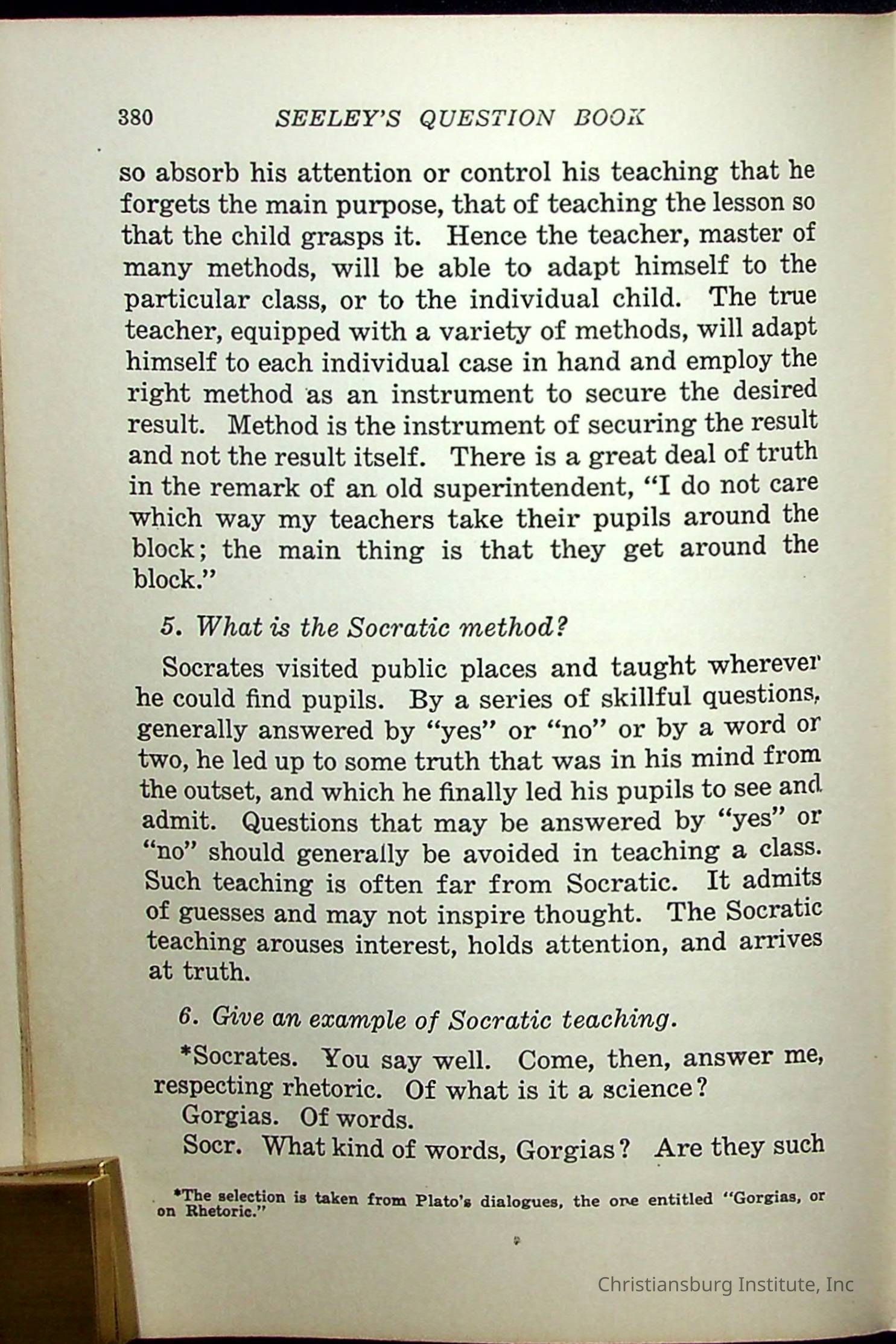 380 SEELEY'S QUESTION BOOK

so absorb his attention or control his teaching that he forgets the main purpose, that of teaching the lesson so that the child grasps it. Hence the teacher, master of many methods, will be able to adapt himself to the particular class, or to the individual child. The true teacher, equipped with a variety of methods, will adapt himself to each individual case in hand and employ the right method as an instrument to secure the desired result. Method is the instrument of securing the result and not the result itself. There is a great deal of truth in the remark of an old superintendent, "I do not care which way my teachers take their pupils around the block; the main thing is that they get around the block."

5. What is the Socratic method?

Socrates visited public places and taught wherever he could find pupils. By a series of skillful questions, generally answered by "yes" or "no" or by a word or two, he led up to some truth that was in his mind from the outset, and which he finally led his pupils to see and admit. Questions that may be answered by "yes" or "no" should generally be avoided in teaching a class. Such teaching is often far from Socratic. It admits of guesses and may not inspire thought. The Socratic teaching arouses interest, holds attention, and arrives at truth.

6. Give an example of Socratic teaching.

*Socrates. You say well. Come, then, answer me, respecting rhetoric. Of what is it a science?

Gorgias. Of words.

Socr. What kind of words, Gorgias? Are they such

*The selection is taken from Plato's dialogues, the one entitled "Gorgias, or on Rhetoric."

Christiansburg Institute, Inc